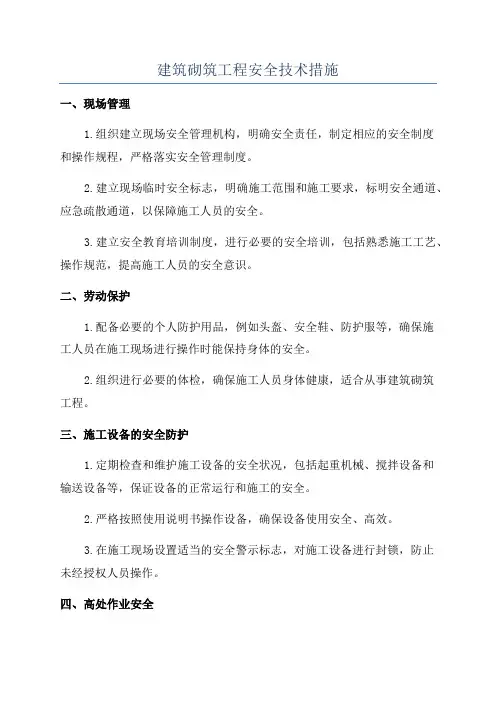 建筑砌筑工程安全技术措施

一、现场管理

1.组织建立现场安全管理机构，明确安全责任，制定相应的安全制度和操作规程，严格落实安全管理制度。

2.建立现场临时安全标志，明确施工范围和施工要求，标明安全通道、应急疏散通道，以保障施工人员的安全。

3.建立安全教育培训制度，进行必要的安全培训，包括熟悉施工工艺、操作规范，提高施工人员的安全意识。

二、劳动保护

1.配备必要的个人防护用品，例如头盔、安全鞋、防护服等，确保施工人员在施工现场进行操作时能保持身体的安全。

2.组织进行必要的体检，确保施工人员身体健康，适合从事建筑砌筑工程。

三、施工设备的安全防护

1.定期检查和维护施工设备的安全状况，包括起重机械、搅拌设备和输送设备等，保证设备的正常运行和施工的安全。

2.严格按照使用说明书操作设备，确保设备使用安全、高效。

3.在施工现场设置适当的安全警示标志，对施工设备进行封锁，防止未经授权人员操作。

四、高处作业安全